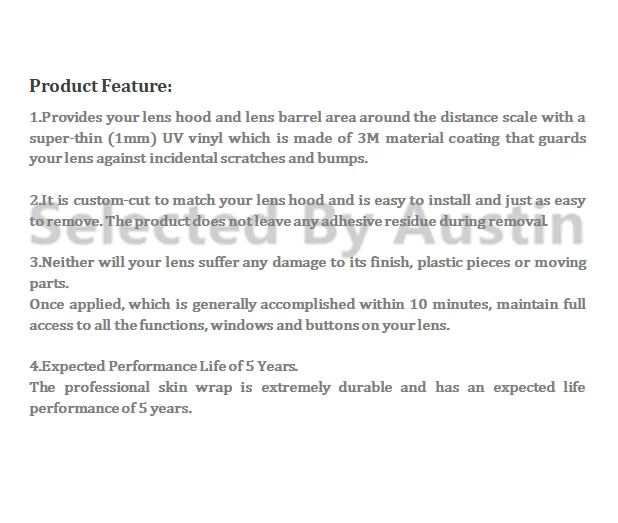 Product Feature:

1.Provides your lens hood and lens barrel area around the distance scale with a super-thin (1mm) UV vinyl which is made of 3M material coating that guards your lens against incidental scratches and bumps.

2.It is custom-cut to match your lens hood and is easy to install and just as easy to remove. The product does not leave any adhesive residue during removal.

3.Neither will your lens suffer any damage to its finish, plastic pieces or moving parts.
Once applied, which is generally accomplished within 10 minutes, maintain full access to all the functions, windows and buttons on your lens.

4.Expected Performance Life of 5 Years.
The professional skin wrap is extremely durable and has an expected life performance of 5 years.

Selected By Austin